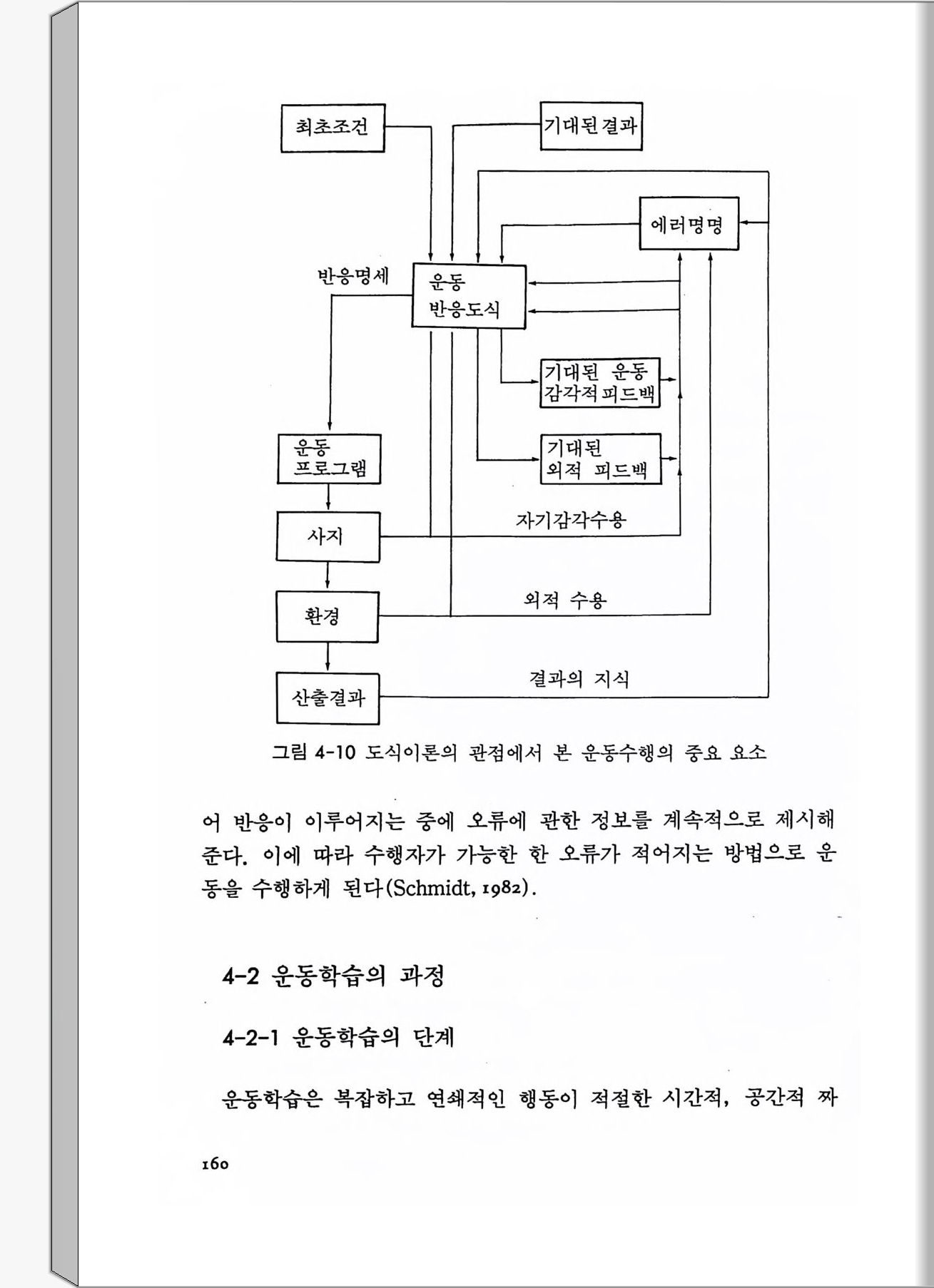 최초조건

기대된결과

에러명명

반응명세

운동 반응도식

기대된 운동 감각적피드백

기대된 외적 피드백

운동 프로그램

사지

자기감각수용

환경

외적 수용

산출결과

결과의 지식

그림 4-10 도식이론의 관점에서 본 운동수행의 중요 요소

어 반응이 이루어지는 중에 오류에 관한 정보를 계속적으로 제시해 준다. 이에 따라 수행자가 가능한 한 오류가 적어지는 방법으로 운동을 수행하게 된다(Schmidt, 1982).

4-2 운동학습의 과정

4-2-1 운동학습의 단계

운동학습은 복잡하고 연쇄적인 행동이 적절한 시간적, 공간적 짜

160